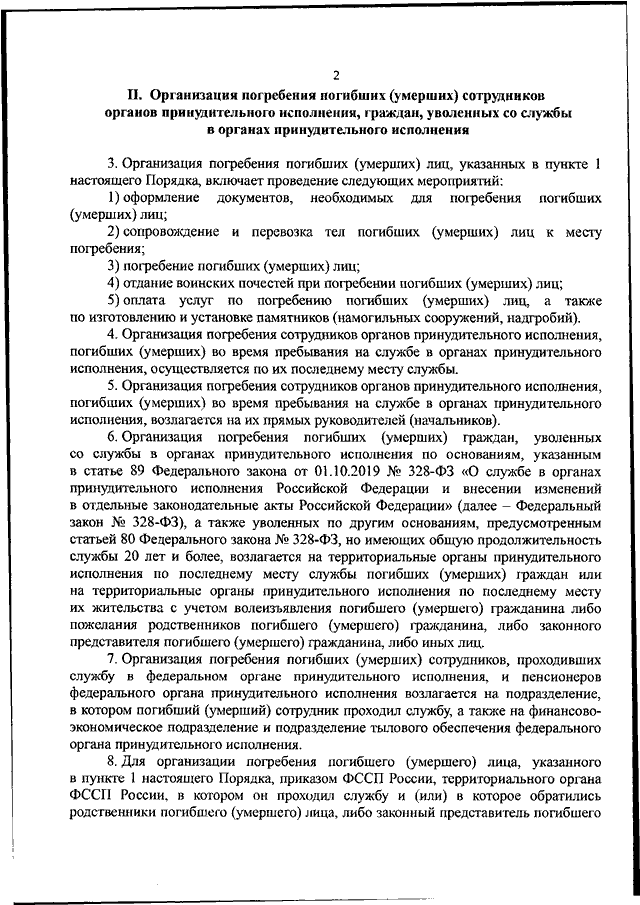 2

II. Организация погребения погибших (умерших) сотрудников органов принудительного исполнения, граждан, уволенных со службы в органах принудительного исполнения

3. Организация погребения погибших (умерших) лиц, указанных в пункте 1 настоящего Порядка, включает проведение следующих мероприятий:

1) оформление документов, необходимых для погребения погибших (умерших) лиц;

2) сопровождение и перевозка тел погибших (умерших) лиц к месту погребения;

3) погребение погибших (умерших) лиц;

4) отдание воинских почестей при погребении погибших (умерших) лиц;

5) оплата услуг по погребению погибших (умерших) лиц, а также по изготовлению и установке памятников (намогильных сооружений, надгробий).

4. Организация погребения сотрудников органов принудительного исполнения, погибших (умерших) во время пребывания на службе в органах принудительного исполнения, осуществляется по их последнему месту службы.

5. Организация погребения сотрудников органов принудительного исполнения, погибших (умерших) во время пребывания на службе в органах принудительного исполнения, возлагается на их прямых руководителей (начальников).

6. Организация погребения погибших (умерших) граждан, уволенных со службы в органах принудительного исполнения по основаниям, указанным в статье 89 Федерального закона от 01.10.2019 № 328-ФЗ «О службе в органах принудительного исполнения Российской Федерации и внесении изменений в отдельные законодательные акты Российской Федерации» (далее – Федеральный закон № 328-ФЗ), а также уволенных по другим основаниям, предусмотренным статьей 80 Федерального закона № 328-ФЗ, но имеющих общую продолжительность службы 20 лет и более, возлагается на территориальные органы принудительного исполнения по последнему месту службы погибших (умерших) граждан или на территориальные органы принудительного исполнения по последнему месту их жительства с учетом волеизъявления погибшего (умершего) гражданина либо пожелания родственников погибшего (умершего) гражданина, либо законного представителя погибшего (умершего) гражданина, либо иных лиц.

7. Организация погребения погибших (умерших) сотрудников, проходивших службу в федеральном органе принудительного исполнения, и пенсионеров федерального органа принудительного исполнения возлагается на подразделение, в котором погибший (умерший) сотрудник проходил службу, а также на финансово-экономическое подразделение и подразделение тылового обеспечения федерального органа принудительного исполнения.

8. Для организации погребения погибшего (умершего) лица, указанного в пункте 1 настоящего Порядка, приказом ФССП России, территориального органа ФССП России, в котором он проходил службу и (или) в которое обратились родственники погибшего (умершего) лица, либо законный представитель погибшего